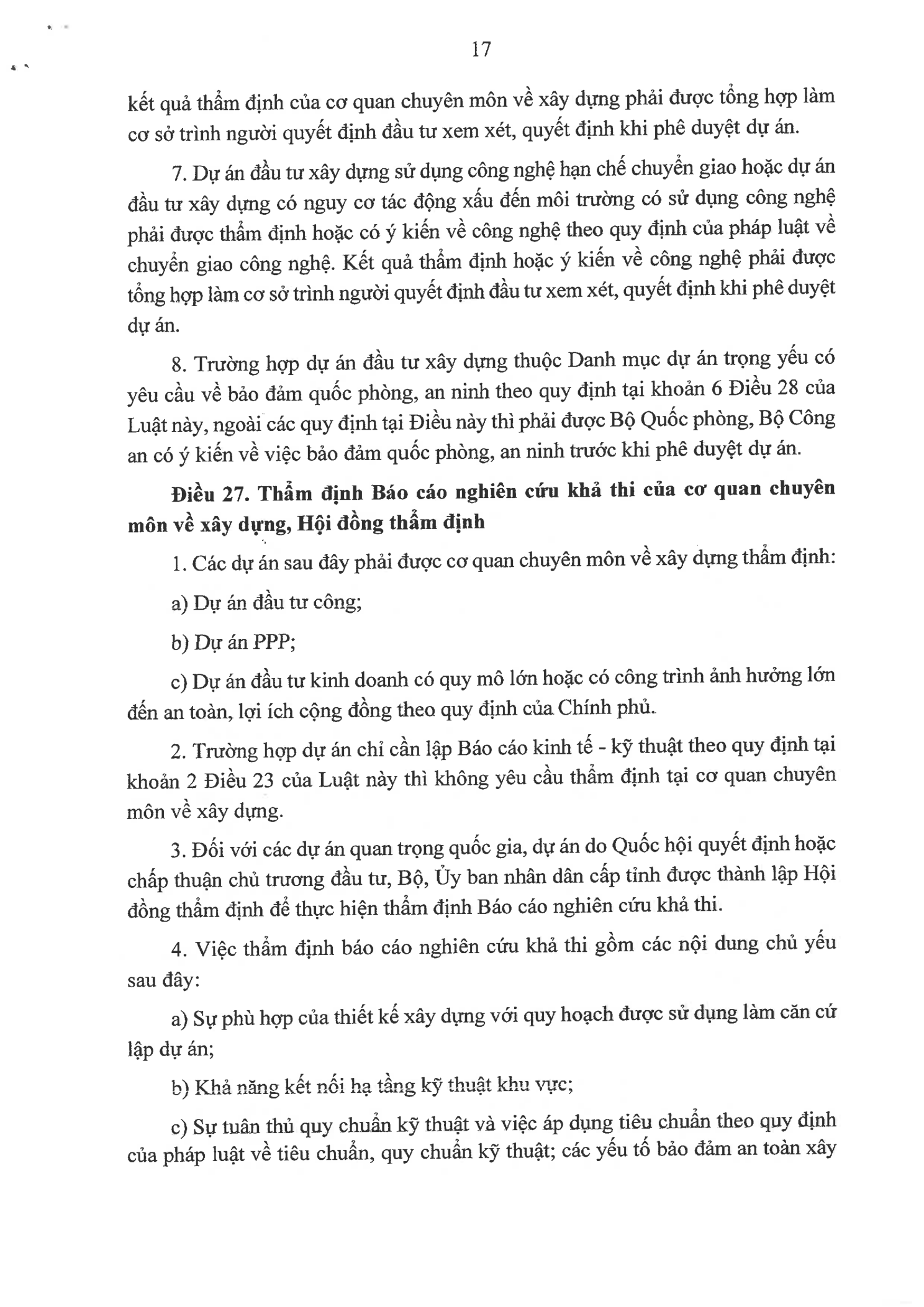 17

kết quả thẩm định của cơ quan chuyên môn về xây dựng phải được tổng hợp làm cơ sở trình người quyết định đầu tư xem xét, quyết định khi phê duyệt dự án.

7. Dự án đầu tư xây dựng sử dụng công nghệ hạn chế chuyển giao hoặc dự án đầu tư xây dựng có nguy cơ tác động xấu đến môi trường có sử dụng công nghệ phải được thẩm định hoặc có ý kiến về công nghệ theo quy định của pháp luật về chuyển giao công nghệ. Kết quả thẩm định hoặc ý kiến về công nghệ phải được tổng hợp làm cơ sở trình người quyết định đầu tư xem xét, quyết định khi phê duyệt dự án.

8. Trường hợp dự án đầu tư xây dựng thuộc Danh mục dự án trọng yếu có yêu cầu về bảo đảm quốc phòng, an ninh theo quy định tại khoản 6 Điều 28 của Luật này, ngoài các quy định tại Điều này thì phải được Bộ Quốc phòng, Bộ Công an có ý kiến về việc bảo đảm quốc phòng, an ninh trước khi phê duyệt dự án.

Điều 27. Thẩm định Báo cáo nghiên cứu khả thi của cơ quan chuyên môn về xây dựng, Hội đồng thẩm định

1. Các dự án sau đây phải được cơ quan chuyên môn về xây dựng thẩm định:

a) Dự án đầu tư công;

b) Dự án PPP;

c) Dự án đầu tư kinh doanh có quy mô lớn hoặc có công trình ảnh hưởng lớn đến an toàn, lợi ích cộng đồng theo quy định của Chính phủ.

2. Trường hợp dự án chỉ cần lập Báo cáo kinh tế - kỹ thuật theo quy định tại khoản 2 Điều 23 của Luật này thì không yêu cầu thẩm định tại cơ quan chuyên môn về xây dựng.

3. Đối với các dự án quan trọng quốc gia, dự án do Quốc hội quyết định hoặc chấp thuận chủ trương đầu tư, Bộ, Ủy ban nhân dân cấp tỉnh được thành lập Hội đồng thẩm định để thực hiện thẩm định Báo cáo nghiên cứu khả thi.

4. Việc thẩm định báo cáo nghiên cứu khả thi gồm các nội dung chủ yếu sau đây:

a) Sự phù hợp của thiết kế xây dựng với quy hoạch được sử dụng làm căn cứ lập dự án;

b) Khả năng kết nối hạ tầng kỹ thuật khu vực;

c) Sự tuân thủ quy chuẩn kỹ thuật và việc áp dụng tiêu chuẩn theo quy định của pháp luật về tiêu chuẩn, quy chuẩn kỹ thuật; các yếu tố bảo đảm an toàn xây